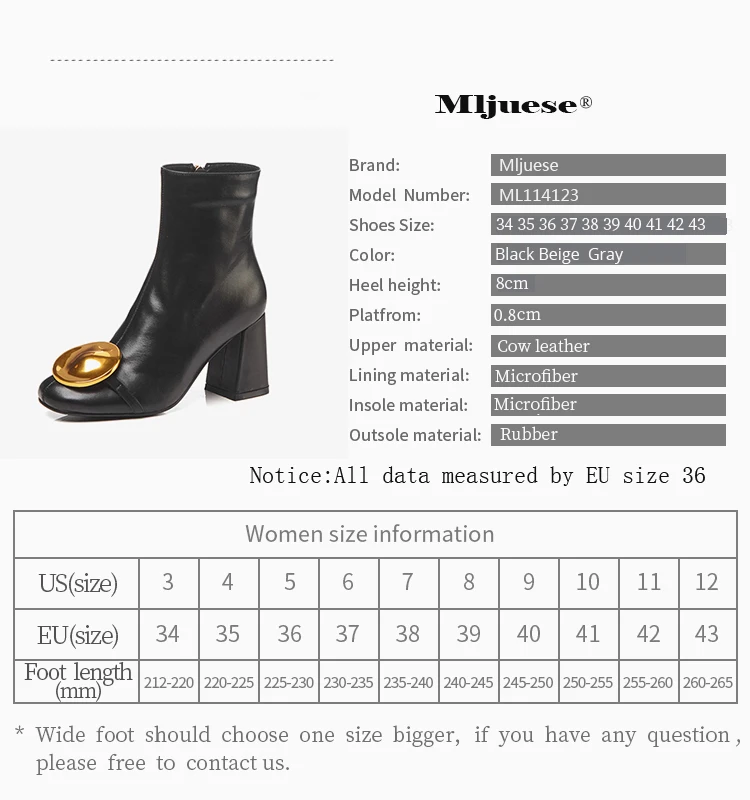 Mljuese®

Brand: Mljuese
Model Number: ML114123
Shoes Size: 34 35 36 37 38 39 40 41 42 43
Color: Black Beige Gray
Heel height: 8cm
Platfrom: 0.8cm
Upper material: Cow leather
Lining material: Microfiber
Insole material: Microfiber
Outsole material: Rubber

Notice:All data measured by EU size 36

| Women size information | | | | | | | | | | |
|---|---|---|---|---|---|---|---|---|---|---|
| US(size) | 3 | 4 | 5 | 6 | 7 | 8 | 9 | 10 | 11 | 12 |
| EU(size) | 34 | 35 | 36 | 37 | 38 | 39 | 40 | 41 | 42 | 43 |
| Foot length (mm) | 212-220 | 220-225 | 225-230 | 230-235 | 235-240 | 240-245 | 245-250 | 250-255 | 255-260 | 260-265 |

* Wide foot should choose one size bigger, if you have any question, please free to contact us.